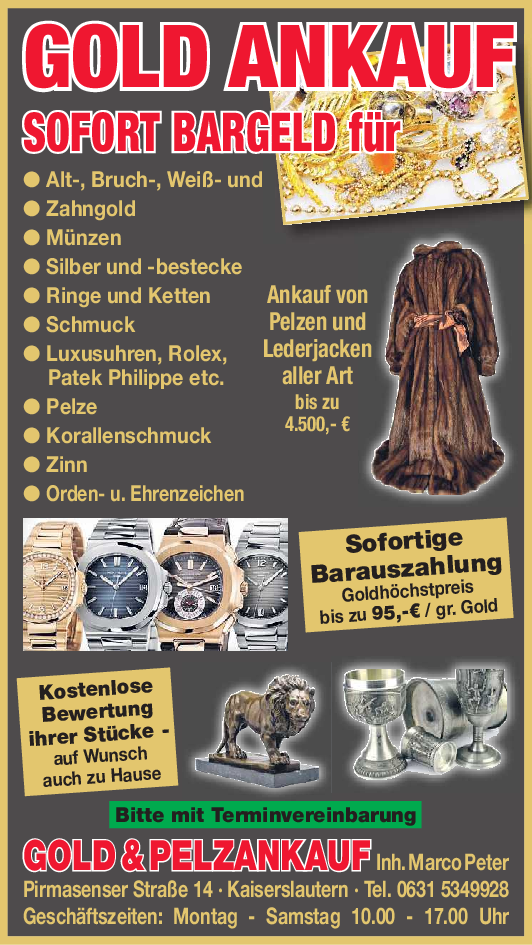 GOLD ANKAUF

SOFORT BARGELD für

● Alt-, Bruch-, Weiß- und
● Zahngold
● Münzen
● Silber und -bestecke
● Ringe und Ketten
● Schmuck
● Luxusuhren, Rolex, Patek Philippe etc.
● Pelze
● Korallenschmuck
● Zinn
● Orden- u. Ehrenzeichen

Ankauf von Pelzen und Lederjacken aller Art bis zu 4.500,- €

Sofortige Barauszahlung Goldhöchstpreis bis zu 95,-€ / gr. Gold

Kostenlose Bewertung ihrer Stücke - auf Wunsch auch zu Hause

Bitte mit Terminvereinbarung

GOLD & PELZANKAUF Inh. Marco Peter

Pirmasenser Straße 14 · Kaiserslautern · Tel. 0631 5349928

Geschäftszeiten: Montag - Samstag 10.00 - 17.00 Uhr